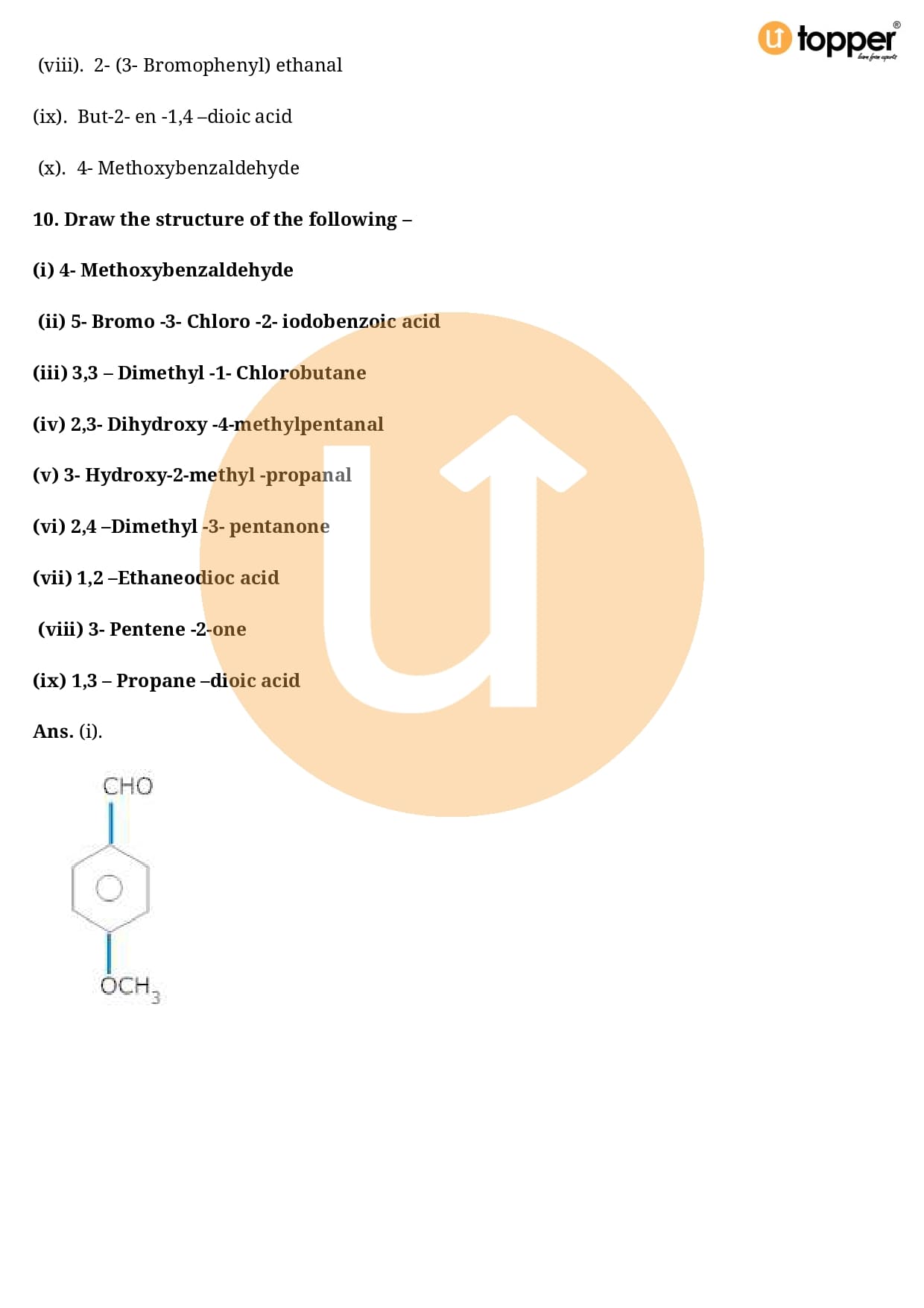 topper®

(viii). 2- (3- Bromophenyl) ethanal

(ix). But-2- en -1,4 –dioic acid

(x). 4- Methoxybenzaldehyde

10. Draw the structure of the following –

(i) 4- Methoxybenzaldehyde

(ii) 5- Bromo -3- Chloro -2- iodobenzoic acid

(iii) 3,3 – Dimethyl -1- Chlorobutane

(iv) 2,3- Dihydroxy -4-methylpentanal

(v) 3- Hydroxy-2-methyl -propanal

(vi) 2,4 –Dimethyl -3- pentanone

(vii) 1,2 –Ethaneodioc acid

(viii) 3- Pentene -2-one

(ix) 1,3 – Propane –dioic acid

Ans. (i).

CHO

$OCH_3$